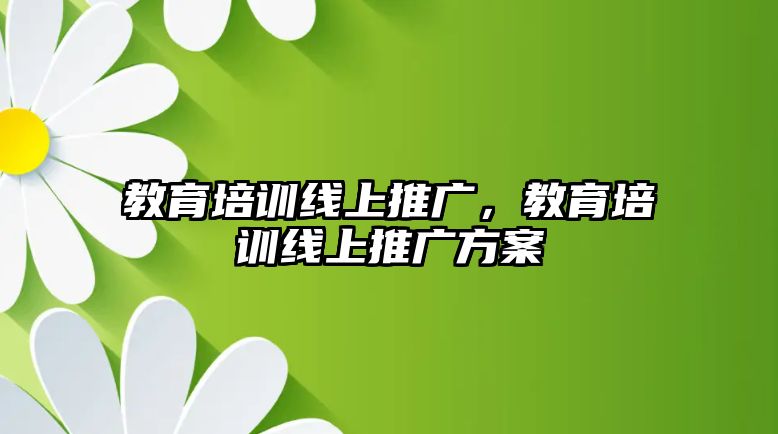 教育培训线上推广，教育培训线上推广方案